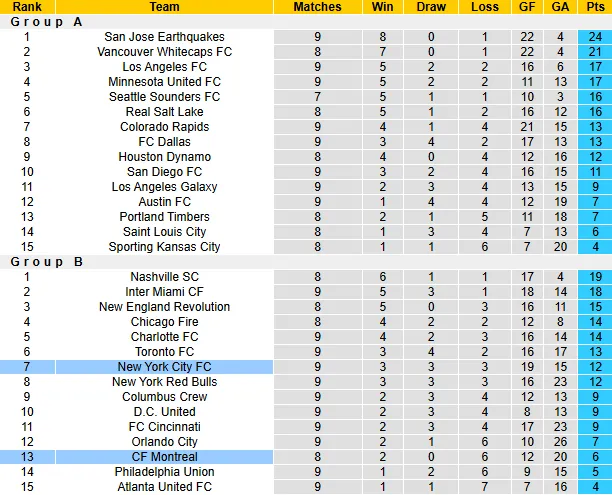 | Rank | Team | Matches | Win | Draw | Loss | GF | GA | Pts |
|---|---|---|---|---|---|---|---|---|
| Group A | | | | | | | | |
| 1 | San Jose Earthquakes | 9 | 8 | 0 | 1 | 22 | 4 | 24 |
| 2 | Vancouver Whitecaps FC | 8 | 7 | 0 | 1 | 22 | 4 | 21 |
| 3 | Los Angeles FC | 9 | 5 | 2 | 2 | 16 | 6 | 17 |
| 4 | Minnesota United FC | 9 | 5 | 2 | 2 | 11 | 13 | 17 |
| 5 | Seattle Sounders FC | 7 | 5 | 1 | 1 | 10 | 3 | 16 |
| 6 | Real Salt Lake | 8 | 5 | 1 | 2 | 16 | 12 | 16 |
| 7 | Colorado Rapids | 9 | 4 | 1 | 4 | 21 | 15 | 13 |
| 8 | FC Dallas | 9 | 3 | 4 | 2 | 17 | 13 | 13 |
| 9 | Houston Dynamo | 8 | 4 | 0 | 4 | 12 | 16 | 12 |
| 10 | San Diego FC | 9 | 3 | 2 | 4 | 16 | 15 | 11 |
| 11 | Los Angeles Galaxy | 9 | 2 | 3 | 4 | 13 | 15 | 9 |
| 12 | Austin FC | 9 | 1 | 4 | 4 | 12 | 19 | 7 |
| 13 | Portland Timbers | 8 | 2 | 1 | 5 | 11 | 18 | 7 |
| 14 | Saint Louis City | 8 | 1 | 3 | 4 | 7 | 13 | 6 |
| 15 | Sporting Kansas City | 8 | 1 | 1 | 6 | 7 | 20 | 4 |
| Group B | | | | | | | | |
| 1 | Nashville SC | 8 | 6 | 1 | 1 | 17 | 4 | 19 |
| 2 | Inter Miami CF | 9 | 5 | 3 | 1 | 18 | 14 | 18 |
| 3 | New England Revolution | 8 | 5 | 0 | 3 | 16 | 11 | 15 |
| 4 | Chicago Fire | 8 | 4 | 2 | 2 | 12 | 8 | 14 |
| 5 | Charlotte FC | 9 | 4 | 2 | 3 | 16 | 14 | 14 |
| 6 | Toronto FC | 9 | 3 | 4 | 2 | 16 | 17 | 13 |
| 7 | New York City FC | 9 | 3 | 3 | 3 | 19 | 15 | 12 |
| 8 | New York Red Bulls | 9 | 3 | 3 | 3 | 16 | 23 | 12 |
| 9 | Columbus Crew | 9 | 2 | 3 | 4 | 12 | 13 | 9 |
| 10 | D.C. United | 9 | 2 | 3 | 4 | 8 | 13 | 9 |
| 11 | FC Cincinnati | 9 | 2 | 3 | 4 | 17 | 23 | 9 |
| 12 | Orlando City | 9 | 2 | 1 | 6 | 10 | 26 | 7 |
| 13 | CF Montreal | 8 | 2 | 0 | 6 | 12 | 20 | 6 |
| 14 | Philadelphia Union | 9 | 1 | 2 | 6 | 9 | 15 | 5 |
| 15 | Atlanta United FC | 9 | 1 | 1 | 7 | 7 | 16 | 4 |